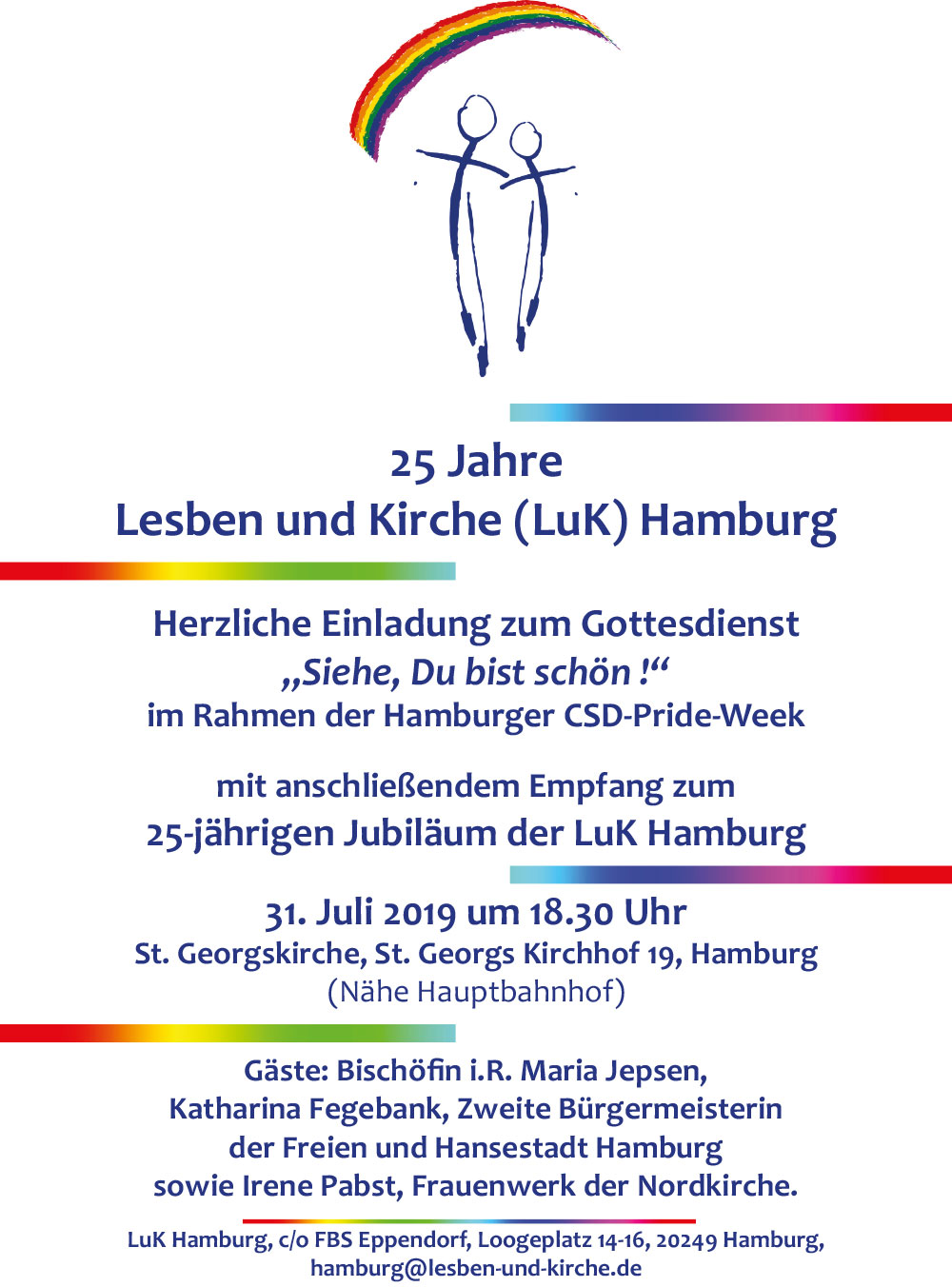 25 Jahre
Lesben und Kirche (LuK) Hamburg

Herzliche Einladung zum Gottesdienst
„Siehe, Du bist schön !“
im Rahmen der Hamburger CSD-Pride-Week

mit anschließendem Empfang zum
25-jährigen Jubiläum der LuK Hamburg

31. Juli 2019 um 18.30 Uhr
St. Georgskirche, St. Georgs Kirchhof 19, Hamburg
(Nähe Hauptbahnhof)

Gäste: Bischöfin i.R. Maria Jepsen,
Katharina Fegebank, Zweite Bürgermeisterin
der Freien und Hansestadt Hamburg
sowie Irene Pabst, Frauenwerk der Nordkirche.

LuK Hamburg, c/o FBS Eppendorf, Loogeplatz 14-16, 20249 Hamburg,
hamburg@lesben-und-kirche.de